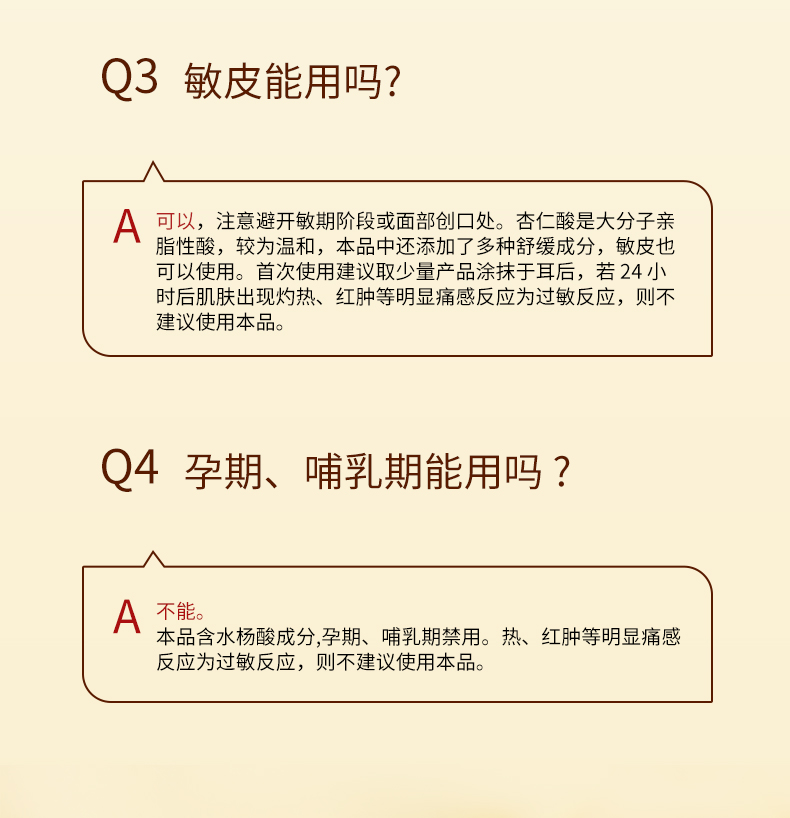 Q3 敏皮能用吗?

A

可以，注意避开敏期阶段或面部创口处。杏仁酸是大分子亲脂性酸，较为温和，本品中还添加了多种舒缓成分，敏皮也可以使用。首次使用建议取少量产品涂抹于耳后，若24小时后肌肤出现灼热、红肿等明显痛感反应为过敏反应，则不建议使用本品。

Q4 孕期、哺乳期能用吗？

A

不能。

本品含水杨酸成分,孕期、哺乳期禁用。热、红肿等明显痛感反应为过敏反应，则不建议使用本品。